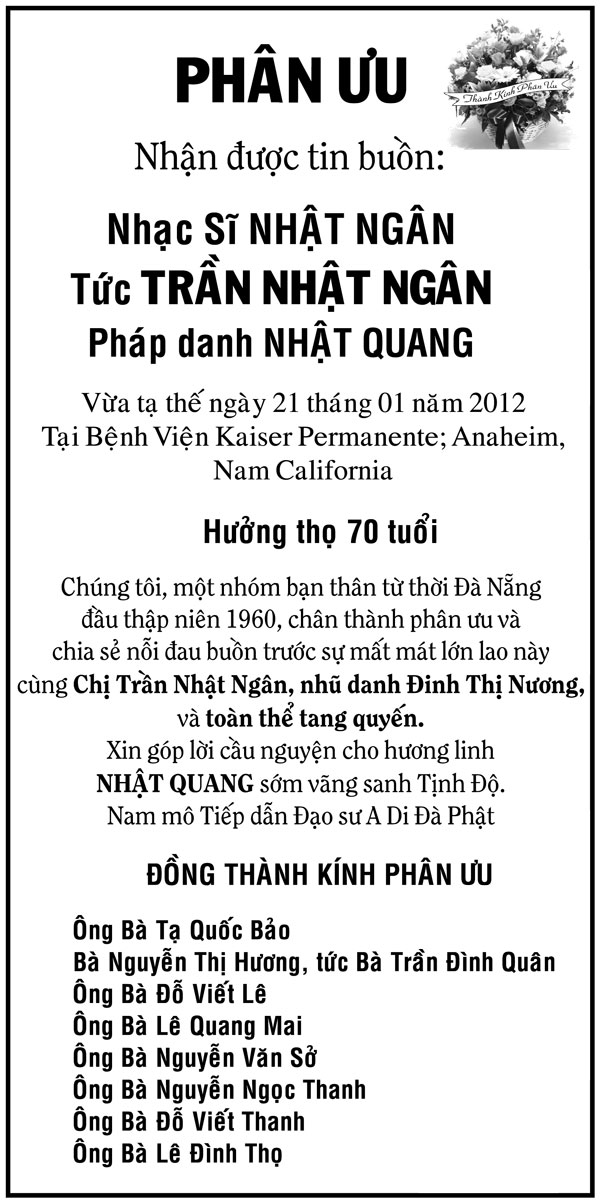 PHÂN ƯU

Thành Kính Phân Ưu

Nhận được tin buồn:

Nhạc Sĩ NHẬT NGÂN
Tức TRẦN NHẬT NGÂN
Pháp danh NHẬT QUANG

Vừa tạ thế ngày 21 tháng 01 năm 2012
Tại Bệnh Viện Kaiser Permanente; Anaheim, Nam California

Hưởng thọ 70 tuổi

Chúng tôi, một nhóm bạn thân từ thời Đà Nẵng đầu thập niên 1960, chân thành phân ưu và chia sẻ nỗi đau buồn trước sự mất mát lớn lao này cùng Chị Trần Nhật Ngân, nhũ danh Đinh Thị Nương, và toàn thể tang quyến.
Xin góp lời cầu nguyện cho hương linh NHẬT QUANG sớm vãng sanh Tịnh Độ.
Nam mô Tiếp dẫn Đạo sư A Di Đà Phật

ĐỒNG THÀNH KÍNH PHÂN ƯU

Ông Bà Tạ Quốc Bảo
Bà Nguyễn Thị Hương, tức Bà Trần Đình Quân
Ông Bà Đỗ Viết Lê
Ông Bà Lê Quang Mai
Ông Bà Nguyễn Văn Sở
Ông Bà Nguyễn Ngọc Thanh
Ông Bà Đỗ Viết Thanh
Ông Bà Lê Đình Thọ